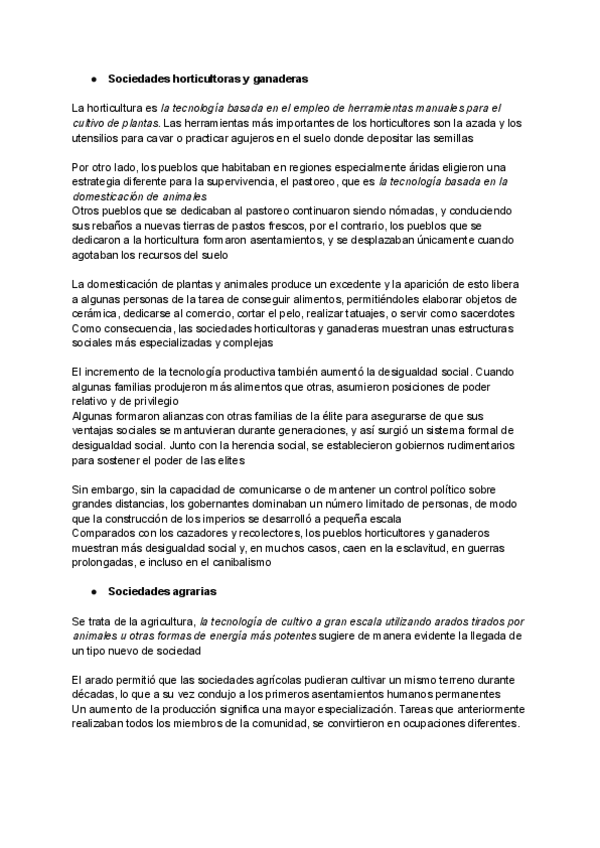 ● Sociedades horticultoras y ganaderas

La horticultura es la tecnología basada en el empleo de herramientas manuales para el cultivo de plantas. Las herramientas más importantes de los horticultores son la azada y los utensilios para cavar o practicar agujeros en el suelo donde depositar las semillas

Por otro lado, los pueblos que habitaban en regiones especialmente áridas eligieron una estrategia diferente para la supervivencia, el pastoreo, que es la tecnología basada en la domesticación de animales
Otros pueblos que se dedicaban al pastoreo continuaron siendo nómadas, y conduciendo sus rebaños a nuevas tierras de pastos frescos, por el contrario, los pueblos que se dedicaron a la horticultura formaron asentamientos, y se desplazaban únicamente cuando agotaban los recursos del suelo

La domesticación de plantas y animales produce un excedente y la aparición de esto libera a algunas personas de la tarea de conseguir alimentos, permitiéndoles elaborar objetos de cerámica, dedicarse al comercio, cortar el pelo, realizar tatuajes, o servir como sacerdotes
Como consecuencia, las sociedades horticultoras y ganaderas muestran unas estructuras sociales más especializadas y complejas

El incremento de la tecnología productiva también aumentó la desigualdad social. Cuando algunas familias produjeron más alimentos que otras, asumieron posiciones de poder relativo y de privilegio
Algunas formaron alianzas con otras familias de la élite para asegurarse de que sus ventajas sociales se mantuvieran durante generaciones, y así surgió un sistema formal de desigualdad social. Junto con la herencia social, se establecieron gobiernos rudimentarios para sostener el poder de las elites

Sin embargo, sin la capacidad de comunicarse o de mantener un control político sobre grandes distancias, los gobernantes dominaban un número limitado de personas, de modo que la construcción de los imperios se desarrolló a pequeña escala
Comparados con los cazadores y recolectores, los pueblos horticultores y ganaderos muestran más desigualdad social y, en muchos casos, caen en la esclavitud, en guerras prolongadas, e incluso en el canibalismo

● Sociedades agrarias

Se trata de la agricultura, la tecnología de cultivo a gran escala utilizando arados tirados por animales u otras formas de energía más potentes sugiere de manera evidente la llegada de un tipo nuevo de sociedad

El arado permitió que las sociedades agrícolas pudieran cultivar un mismo terreno durante décadas, lo que a su vez condujo a los primeros asentamientos humanos permanentes
Un aumento de la producción significa una mayor especialización. Tareas que anteriormente realizaban todos los miembros de la comunidad, se convirtieron en ocupaciones diferentes.